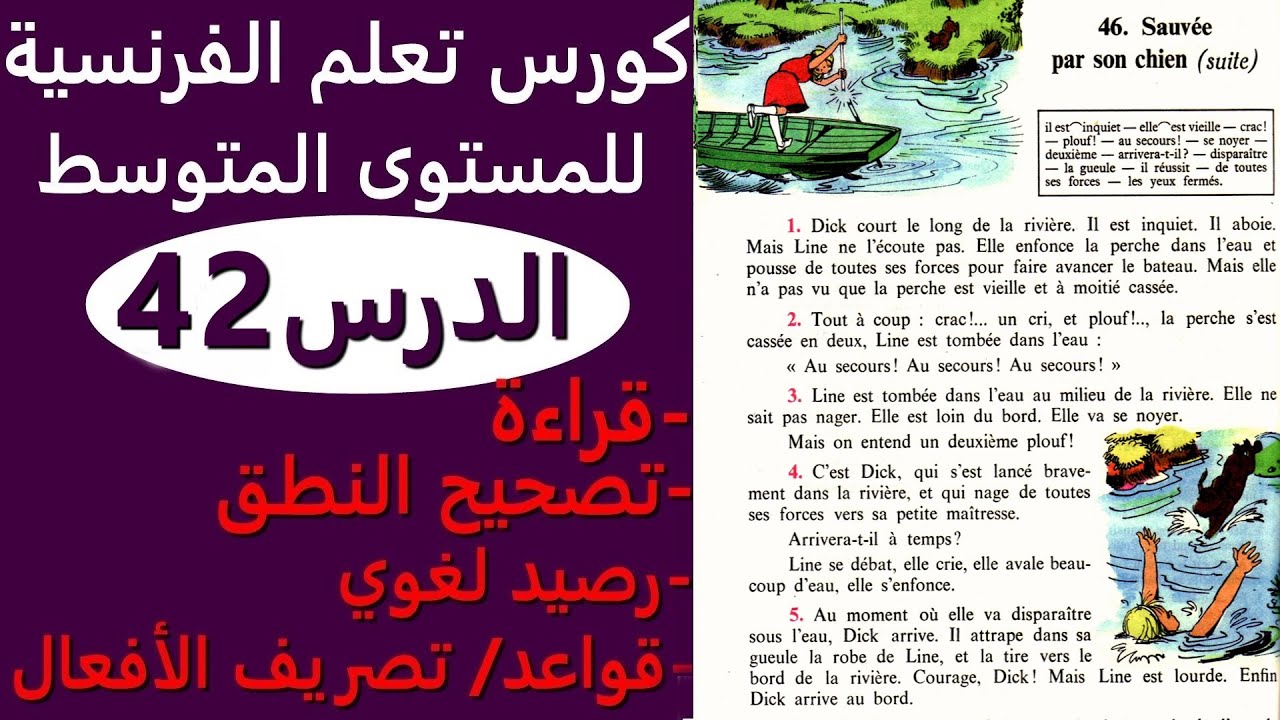 كورس تعلم الفرنسية
للمستوى المتوسط

الدرس 42

-قراءة
-تصحيح النطق
-رصيد لغوي
-قواعد/ تصريف الأفعال

46. Sauvée par son chien (suite)

il est inquiet — elle est vieille — crac! — plouf! — au secours! — se noyer — deuxième — arrivera-t-il? — disparaître — la gueule — il réussit — de toutes ses forces — les yeux fermés.

1. Dick court le long de la rivière. Il est inquiet. Il aboie. Mais Line ne l'écoute pas. Elle enfonce la perche dans l'eau et pousse de toutes ses forces pour faire avancer le bateau. Mais elle n'a pas vu que la perche est vieille et à moitié cassée.

2. Tout à coup : crac!... un cri, et plouf!.., la perche s'est cassée en deux, Line est tombée dans l'eau :

« Au secours! Au secours! Au secours! »

3. Line est tombée dans l'eau au milieu de la rivière. Elle ne sait pas nager. Elle est loin du bord. Elle va se noyer.

Mais on entend un deuxième plouf!

4. C'est Dick, qui s'est lancé bravement dans la rivière, et qui nage de toutes ses forces vers sa petite maîtresse.

Arrivera-t-il à temps?

Line se débat, elle crie, elle avale beaucoup d'eau, elle s'enfonce.

5. Au moment où elle va disparaître sous l'eau, Dick arrive. Il attrape dans sa gueule la robe de Line, et la tire vers le bord de la rivière. Courage, Dick! Mais Line est lourde. Enfin Dick arrive au bord.